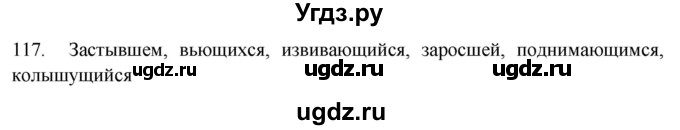 Угдз.ру

117. Застывшем, вьющихся, извивающийся, заросшей, поднимающимся, колышущийся ugdz.ru ugdz.ru ugdz.ru

ugdz.ru